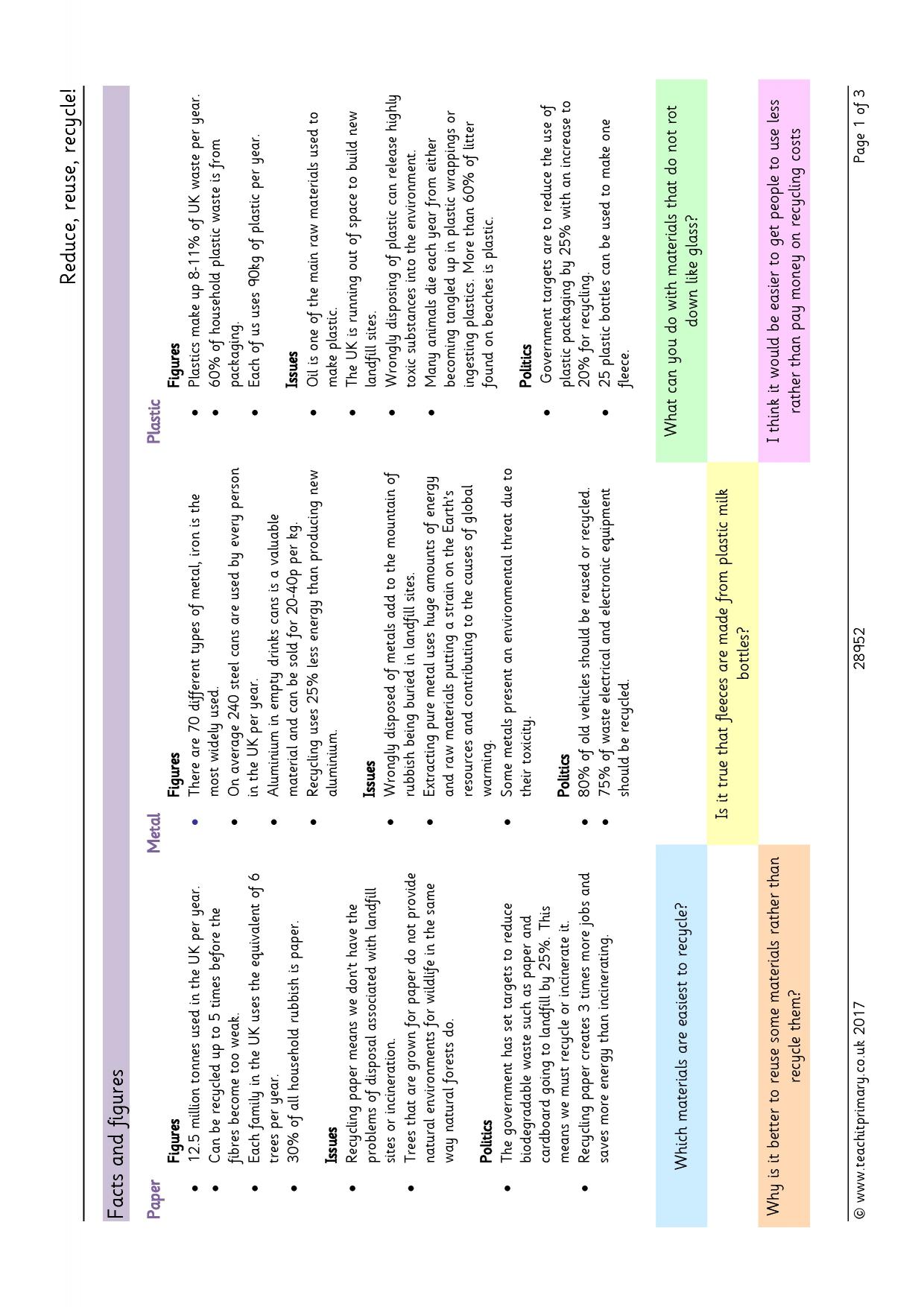 Reduce, reuse, recycle!

Facts and figures

Paper

Figures
• 12.5 million tonnes used in the UK per year.
• Can be recycled up to 5 times before the fibres become too weak.
• Each family in the UK uses the equivalent of 6 trees per year.
• 30% of all household rubbish is paper.

Issues
• Recycling paper means we don't have the problems of disposal associated with landfill sites or incineration.
• Trees that are grown for paper do not provide natural environments for wildlife in the same way natural forests do.

Politics
• The government has set targets to reduce biodegradable waste such as paper and cardboard going to landfill by 25%. This means we must recycle or incinerate it.
• Recycling paper creates 3 times more jobs and saves more energy than incinerating.

Metal

Figures
• There are 70 different types of metal, iron is the most widely used.
• On average 240 steel cans are used by every person in the UK per year.
• Aluminium in empty drinks cans is a valuable material and can be sold for 20-40p per kg.
• Recycling uses 25% less energy than producing new aluminium.

Issues
• Wrongly disposed of metals add to the mountain of rubbish being buried in landfill sites.
• Extracting pure metal uses huge amounts of energy and raw materials putting a strain on the Earth's resources and contributing to the causes of global warming.
• Some metals present an environmental threat due to their toxicity.

Politics
• 80% of old vehicles should be reused or recycled.
• 75% of waste electrical and electronic equipment should be recycled.

Plastic

Figures
• Plastics make up 8-11% of UK waste per year.
• 60% of household plastic waste is from packaging.
• Each of us uses 90kg of plastic per year.

Issues
• Oil is one of the main raw materials used to make plastic.
• The UK is running out of space to build new landfill sites.
• Wrongly disposing of plastic can release highly toxic substances into the environment.
• Many animals die each year from either becoming tangled up in plastic wrappings or ingesting plastics. More than 60% of litter found on beaches is plastic.

Politics
• Government targets are to reduce the use of plastic packaging by 25% with an increase to 20% for recycling.
• 25 plastic bottles can be used to make one fleece.

Which materials are easiest to recycle?

Is it true that fleeces are made from plastic milk bottles?

What can you do with materials that do not rot down like glass?

Why is it better to reuse some materials rather than recycle them?

I think it would be easier to get people to use less rather than pay money on recycling costs

© www.teachitprimary.co.uk 2017 28952 Page 1 of 3